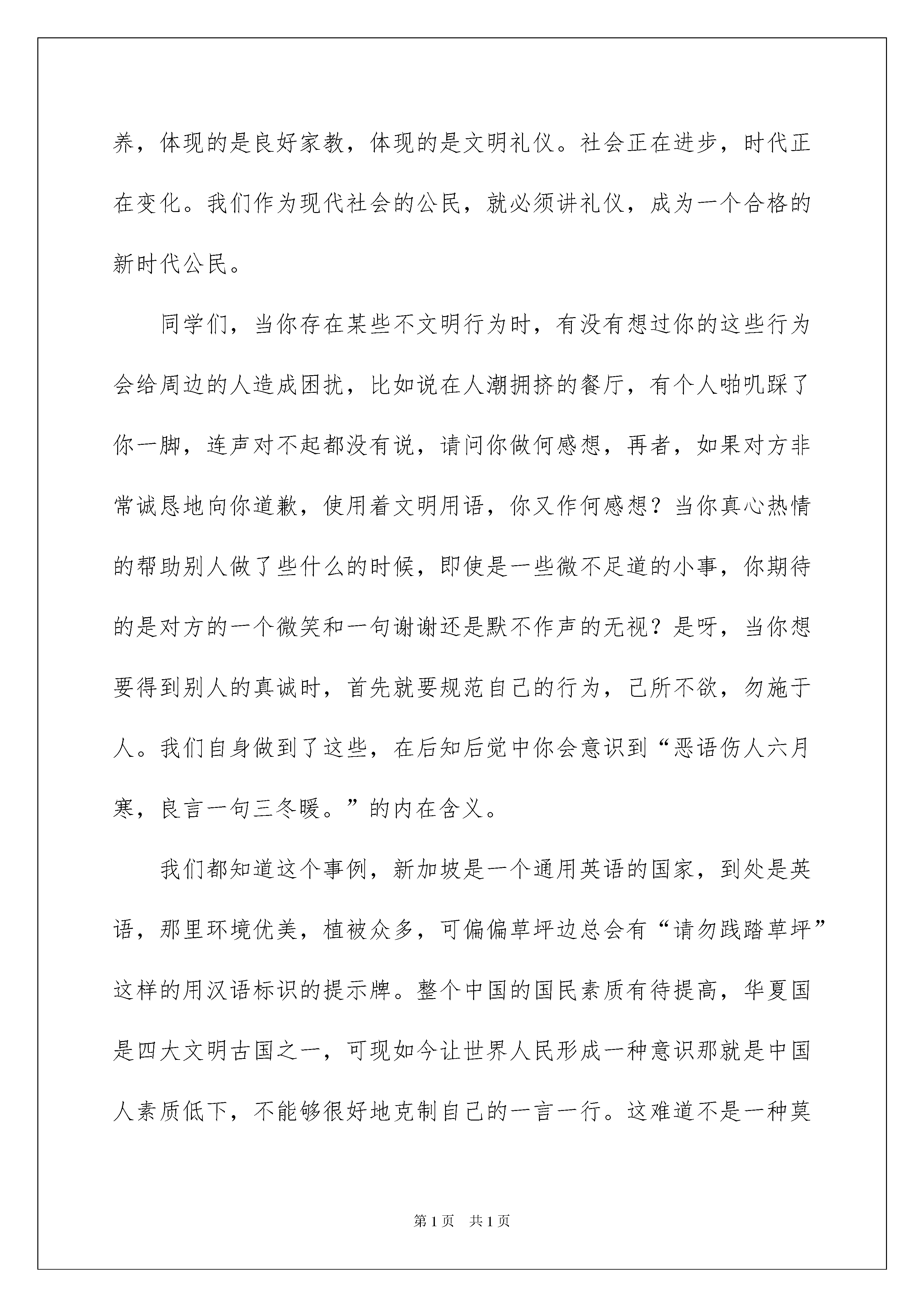 养，体现的是良好家教，体现的是文明礼仪。社会正在进步，时代正在变化。我们作为现代社会的公民，就必须讲礼仪，成为一个合格的新时代公民。

同学们，当你存在某些不文明行为时，有没有想过你的这些行为会给周边的人造成困扰，比如说在人潮拥挤的餐厅，有个人啪叽踩了你一脚，连声对不起都没有说，请问你做何感想，再者，如果对方非常诚恳地向你道歉，使用着文明用语，你又作何感想？当你真心热情的帮助别人做了些什么的时候，即使是一些微不足道的小事，你期待的是对方的一个微笑和一句谢谢还是默不作声的无视？是呀，当你想要得到别人的真诚时，首先就要规范自己的行为，己所不欲，勿施于人。我们自身做到了这些，在后知后觉中你会意识到“恶语伤人六月寒，良言一句三冬暖。”的内在含义。

我们都知道这个事例，新加坡是一个通用英语的国家，到处是英语，那里环境优美，植被众多，可偏偏草坪边总会有“请勿践踏草坪”这样的用汉语标识的提示牌。整个中国的国民素质有待提高，华夏国是四大文明古国之一，可现如今让世界人民形成一种意识那就是中国人素质低下，不能够很好地克制自己的一言一行。这难道不是一种莫

第1页 共1页